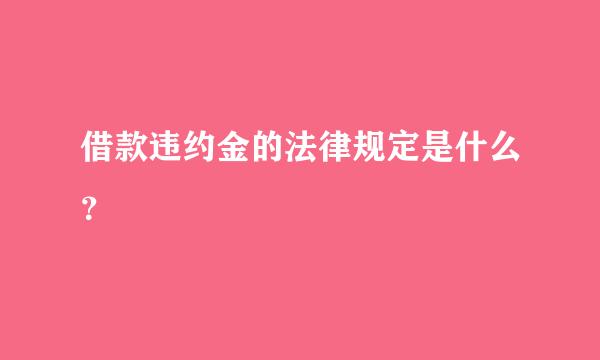 借款违约金的法律规定是什么？